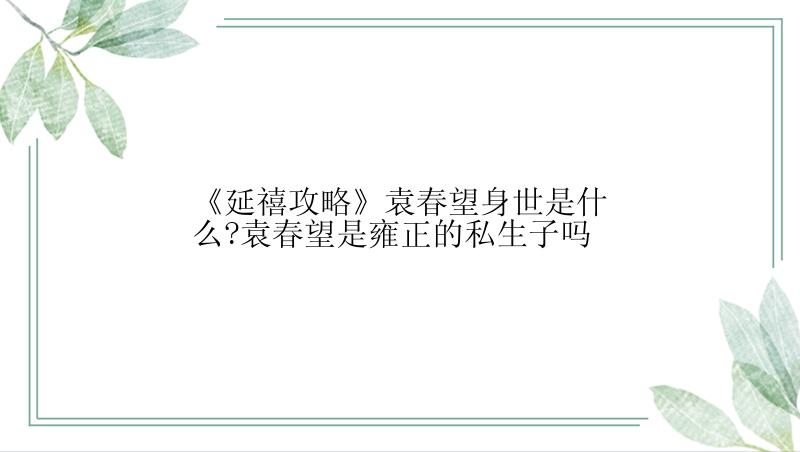 《延禧攻略》袁春望身世是什么?袁春望是雍正的私生子吗